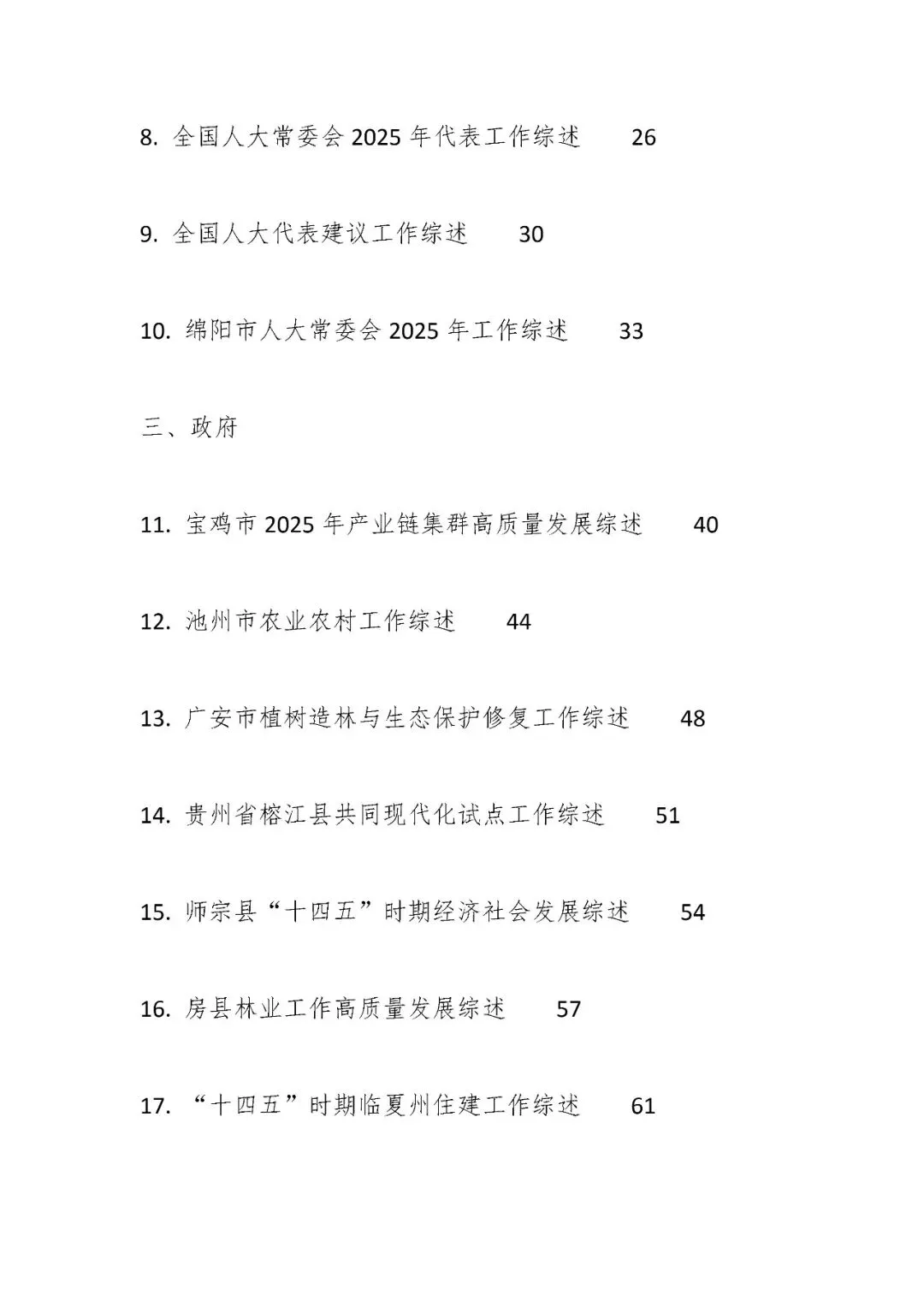 8. 全国人大常委会 2025 年代表工作综述 26

9. 全国人大代表建议工作综述 30

10. 绵阳市人大常委会 2025 年工作综述 33

三、政府

11. 宝鸡市 2025 年产业链集群高质量发展综述 40

12. 池州市农业农村工作综述 44

13. 广安市植树造林与生态保护修复工作综述 48

14. 贵州省榕江县共同现代化试点工作综述 51

15. 师宗县“十四五”时期经济社会发展综述 54

16. 房县林业工作高质量发展综述 57

17. “十四五”时期临夏州住建工作综述 61